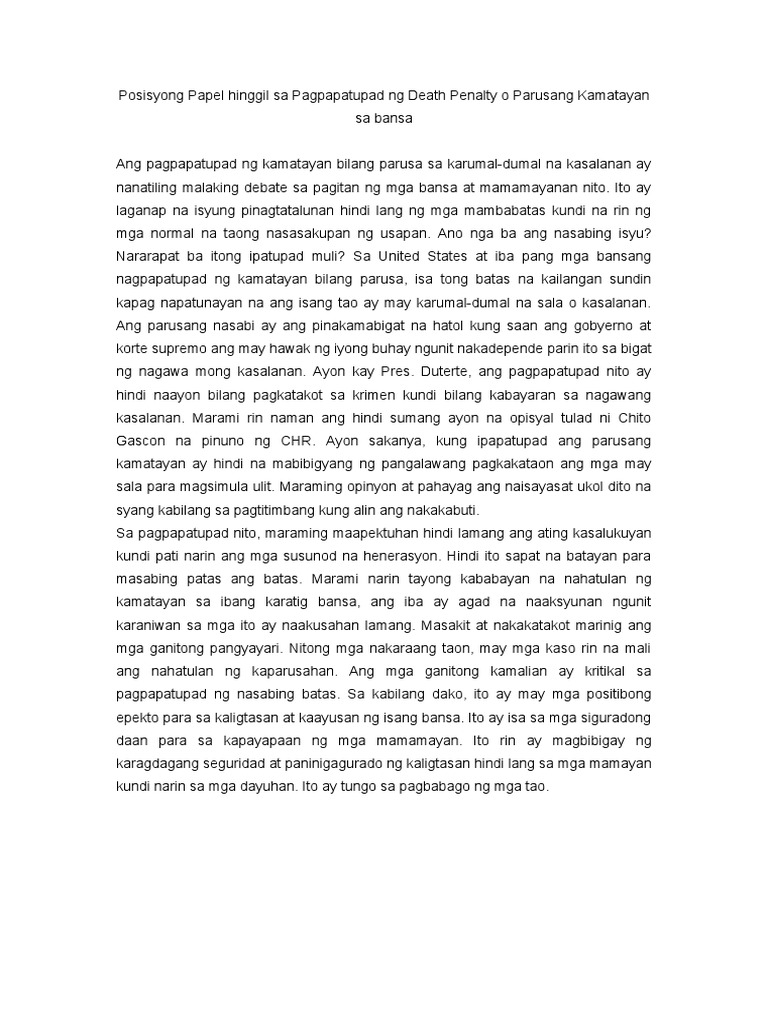 Posisyong Papel hinggil sa Pagpapatupad ng Death Penalty o Parusang Kamatayan sa bansa

Ang pagpapatupad ng kamatayan bilang parusa sa karumal-dumal na kasalanan ay nanatiling malaking debate sa pagitan ng mga bansa at mamamayanan nito. Ito ay laganap na isyung pinagtatalunan hindi lang ng mga mambabatas kundi na rin ng mga normal na taong nasasakupan ng usapan. Ano nga ba ang nasabing isyu? Nararapat ba itong ipatupad muli? Sa United States at iba pang mga bansang nagpapatupad ng kamatayan bilang parusa, isa tong batas na kailangan sundin kapag napatunayan na ang isang tao ay may karumal-dumal na sala o kasalanan. Ang parusang nasabi ay ang pinakamabigat na hatol kung saan ang gobyerno at korte supremo ang may hawak ng iyong buhay ngunit nakadepende parin ito sa bigat ng nagawa mong kasalanan. Ayon kay Pres. Duterte, ang pagpapatupad nito ay hindi naayon bilang pagkatakot sa krimen kundi bilang kabayaran sa nagawang kasalanan. Marami rin naman ang hindi sumang ayon na opisyal tulad ni Chito Gascon na pinuno ng CHR. Ayon sakanya, kung ipapatupad ang parusang kamatayan ay hindi na mabibigyang ng pangalawang pagkakataon ang mga may sala para magsimula ulit. Maraming opinyon at pahayag ang naisayasat ukol dito na syang kabilang sa pagtitimbang kung alin ang nakakabuti.
Sa pagpapatupad nito, maraming maapektuhan hindi lamang ang ating kasalukuyan kundi pati narin ang mga susunod na henerasyon. Hindi ito sapat na batayan para masabing patas ang batas. Marami narin tayong kababayan na nahatulan ng kamatayan sa ibang karatig bansa, ang iba ay agad na naaksyunan ngunit karaniwan sa mga ito ay naakusahan lamang. Masakit at nakakatakot marinig ang mga ganitong pangyayari. Nitong mga nakaraang taon, may mga kaso rin na mali ang nahatulan ng kaparusahan. Ang mga ganitong kamalian ay kritikal sa pagpapatupad ng nasabing batas. Sa kabilang dako, ito ay may mga positibong epekto para sa kaligtasan at kaayusan ng isang bansa. Ito ay isa sa mga siguradong daan para sa kapayapaan ng mga mamamayan. Ito rin ay magbibigay ng karagdagang seguridad at paninigagurado ng kaligtasan hindi lang sa mga mamayan kundi narin sa mga dayuhan. Ito ay tungo sa pagbabago ng mga tao.